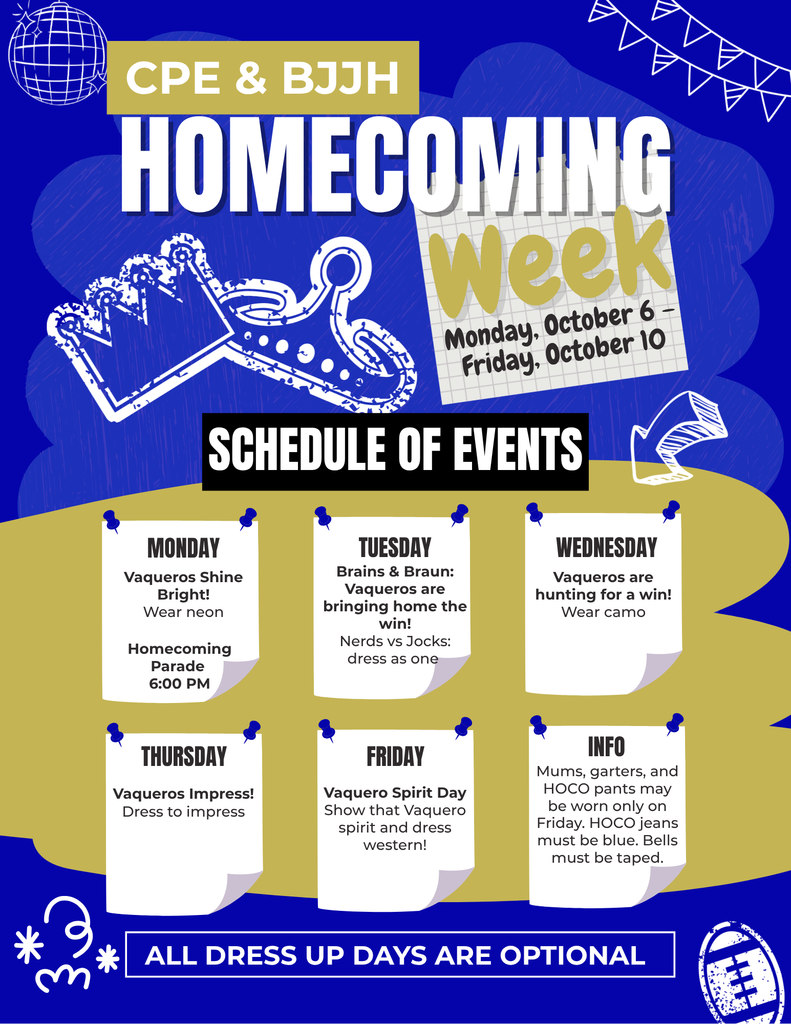 CPE & BJJH

HOMECOMING

Week

Monday, October 6 – Friday, October 10

SCHEDULE OF EVENTS

MONDAY

Vaqueros Shine Bright!
Wear neon

Homecoming Parade
6:00 PM

TUESDAY

Brains & Braun: Vaqueros are bringing home the win!
Nerds vs Jocks: dress as one

WEDNESDAY

Vaqueros are hunting for a win!
Wear camo

THURSDAY

Vaqueros Impress!
Dress to impress

FRIDAY

Vaquero Spirit Day
Show that Vaquero spirit and dress western!

INFO

Mums, garters, and HOCO pants may be worn only on Friday. HOCO jeans must be blue. Bells must be taped.

ALL DRESS UP DAYS ARE OPTIONAL